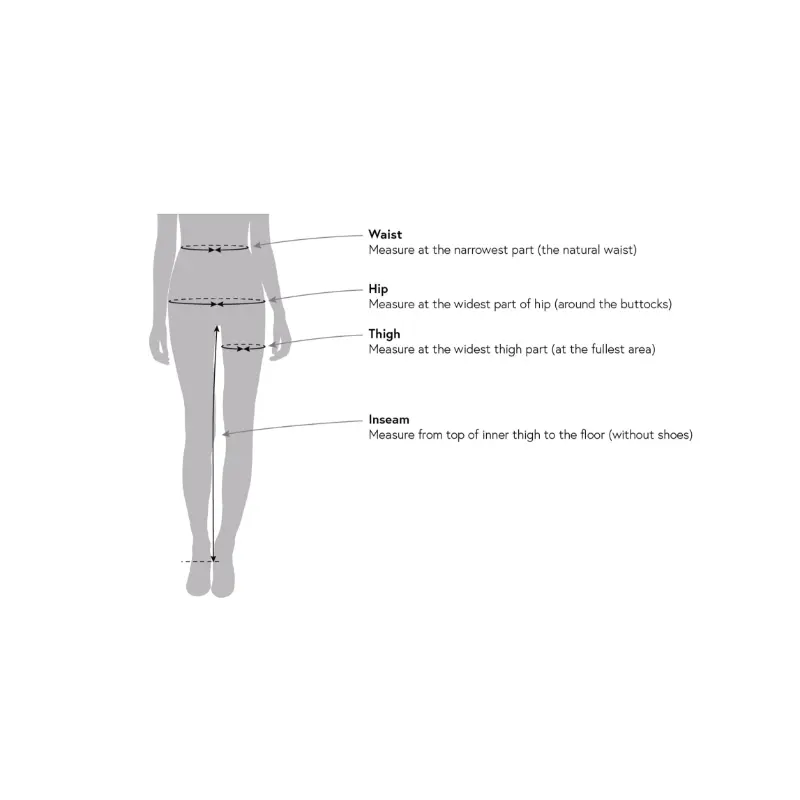 Waist
Measure at the narrowest part (the natural waist)

Hip
Measure at the widest part of hip (around the buttocks)

Thigh
Measure at the widest thigh part (at the fullest area)

Inseam
Measure from top of inner thigh to the floor (without shoes)